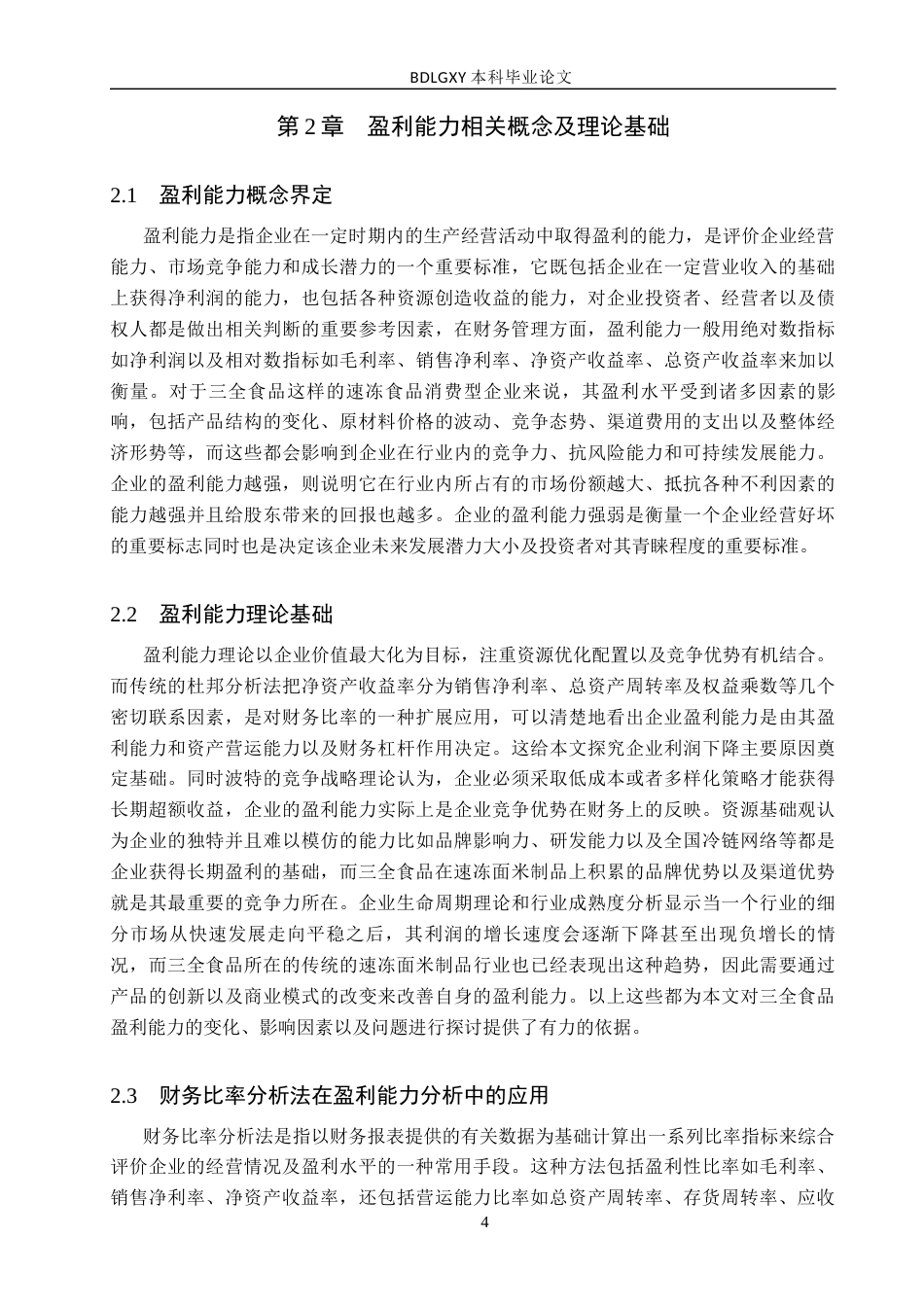 BDLGXY 本科毕业论文

第 2 章　盈利能力相关概念及理论基础

2.1　盈利能力概念界定

盈利能力是指企业在一定时期内的生产经营活动中取得盈利的能力，是评价企业经营能力、市场竞争能力和成长潜力的一个重要标准，它既包括企业在一定营业收入的基础上获得净利润的能力，也包括各种资源创造收益的能力，对企业投资者、经营者以及债权人都是做出相关判断的重要参考因素，在财务管理方面，盈利能力一般用绝对数指标如净利润以及相对数指标如毛利率、销售净利率、净资产收益率、总资产收益率来加以衡量。对于三全食品这样的速冻食品消费型企业来说，其盈利水平受到诸多因素的影响，包括产品结构的变化、原材料价格的波动、竞争态势、渠道费用的支出以及整体经济形势等，而这些都会影响到企业在行业内的竞争力、抗风险能力和可持续发展能力。企业的盈利能力越强，则说明它在行业内所占有的市场份额越大、抵抗各种不利因素的能力越强并且给股东带来的回报也越多。企业的盈利能力强弱是衡量一个企业经营好坏的重要标志同时也是决定该企业未来发展潜力大小及投资者对其青睐程度的重要标准。

2.2　盈利能力理论基础

盈利能力理论以企业价值最大化为目标，注重资源优化配置以及竞争优势有机结合。而传统的杜邦分析法把净资产收益率分为销售净利率、总资产周转率及权益乘数等几个密切联系因素，是对财务比率的一种扩展应用，可以清楚地看出企业盈利能力是由其盈利能力和资产营运能力以及财务杠杆作用决定。这给本文探究企业利润下降主要原因奠定基础。同时波特的竞争战略理论认为，企业必须采取低成本或者多样化策略才能获得长期超额收益，企业的盈利能力实际上是企业竞争优势在财务上的反映。资源基础观认为企业的独特并且难以模仿的能力比如品牌影响力、研发能力以及全国冷链网络等都是企业获得长期盈利的基础，而三全食品在速冻面米制品上积累的品牌优势以及渠道优势就是其最重要的竞争力所在。企业生命周期理论和行业成熟度分析显示当一个行业的细分市场从快速发展走向平稳之后，其利润的增长速度会逐渐下降甚至出现负增长的情况，而三全食品所在的传统的速冻面米制品行业也已经表现出这种趋势，因此需要通过产品的创新以及商业模式的改变来改善自身的盈利能力。以上这些都为本文对三全食品盈利能力的变化、影响因素以及问题进行探讨提供了有力的依据。

2.3　财务比率分析法在盈利能力分析中的应用

财务比率分析法是指以财务报表提供的有关数据为基础计算出一系列比率指标来综合评价企业的经营情况及盈利水平的一种常用手段。这种方法包括盈利性比率如毛利率、销售净利率、净资产收益率，还包括营运能力比率如总资产周转率、存货周转率、应收

4